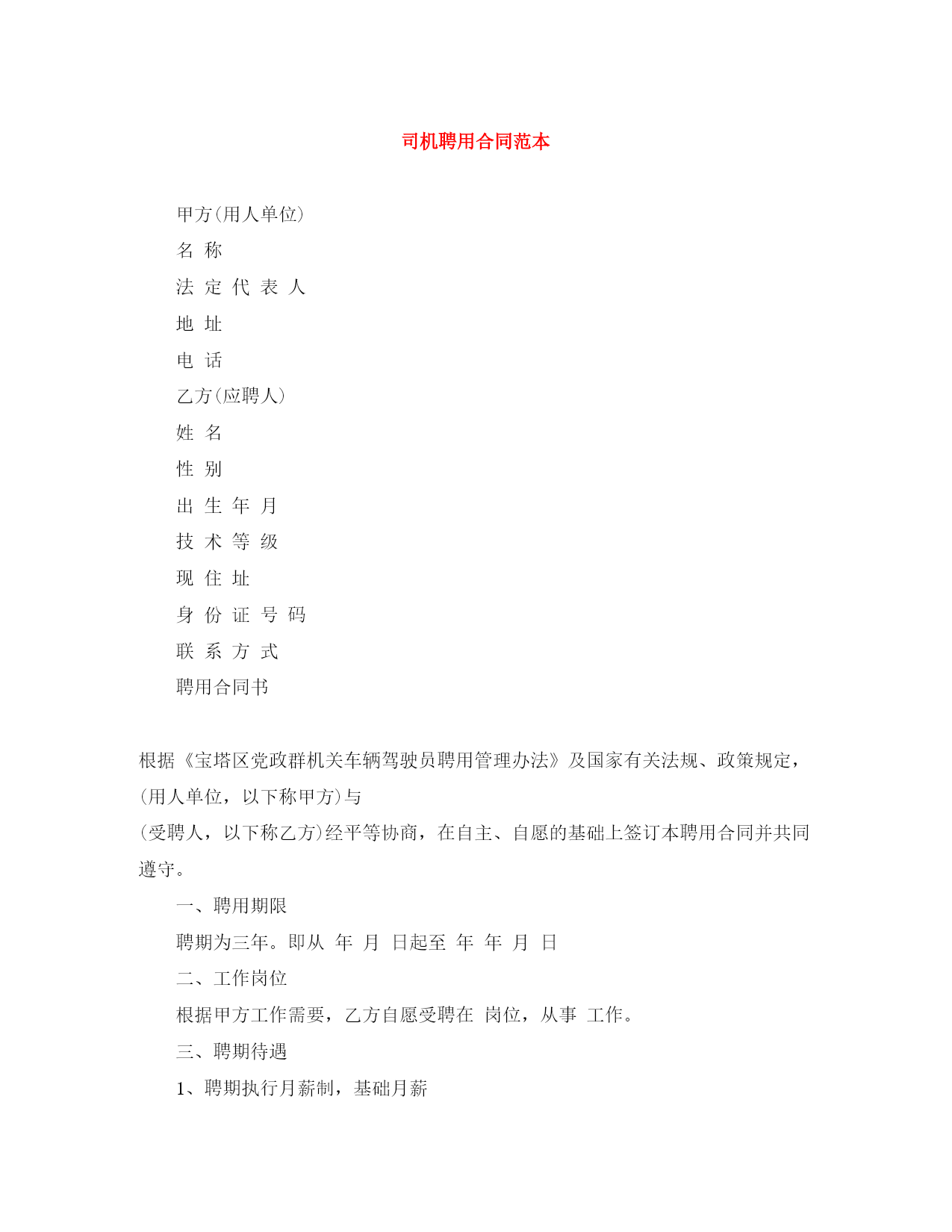 司机聘用合同范本

甲方(用人单位)

名 称

法 定 代 表 人

地 址

电 话

乙方(应聘人)

姓 名

性 别

出 生 年 月

技 术 等 级

现 住 址

身 份 证 号 码

联 系 方 式

聘用合同书

根据《宝塔区党政群机关车辆驾驶员聘用管理办法》及国家有关法规、政策规定，(用人单位，以下称甲方)与
(受聘人，以下称乙方)经平等协商，在自主、自愿的基础上签订本聘用合同并共同遵守。

一、聘用期限

聘期为三年。即从 年 月 日起至 年 年 月 日

二、工作岗位

根据甲方工作需要，乙方自愿受聘在 岗位，从事 工作。

三、聘期待遇

1、聘期执行月薪制，基础月薪